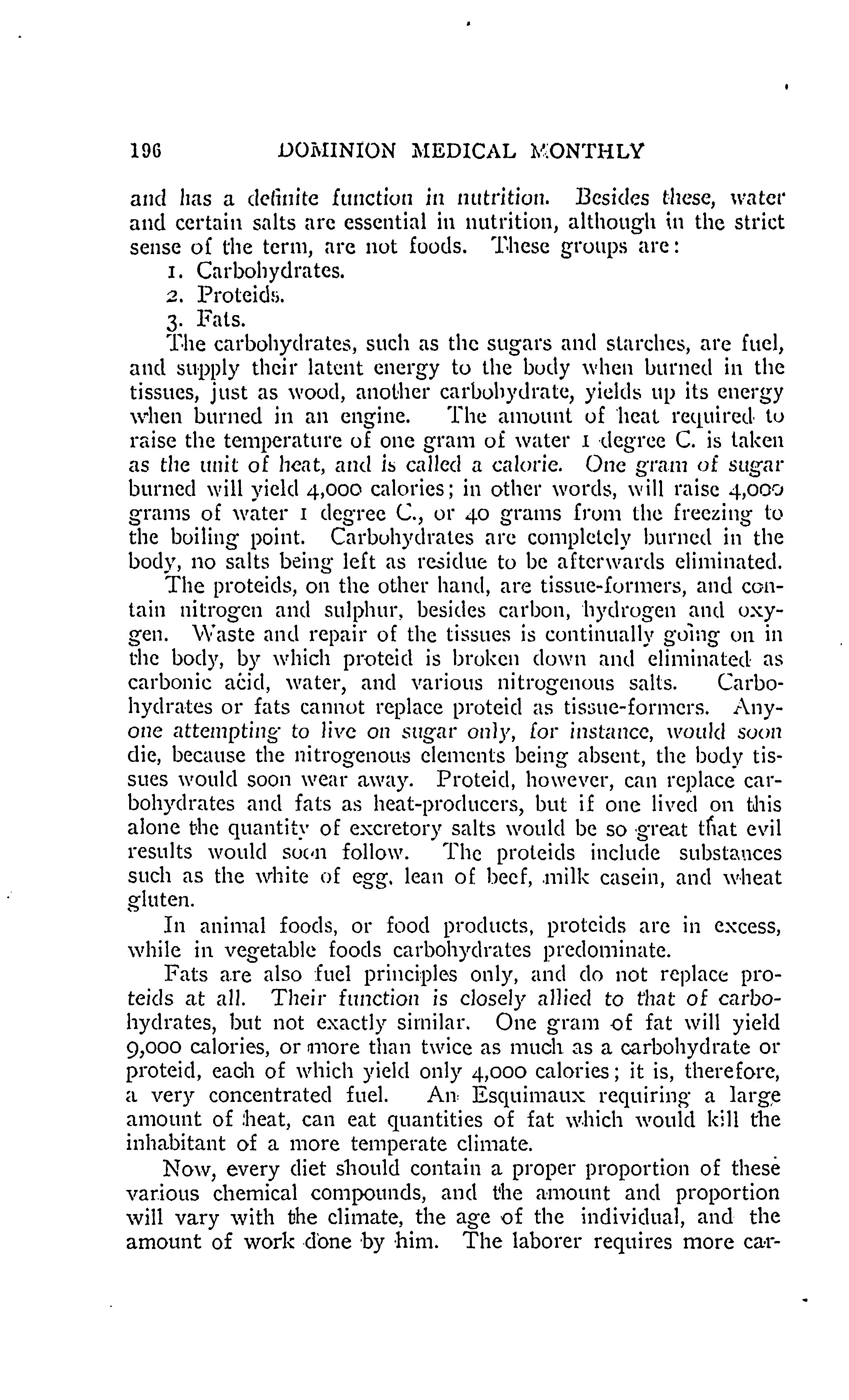 196 DOMINION MEDICAL MONTHLY

and has a definite function in nutrition. Besides these, water and certain salts are essential in nutrition, although in the strict sense of the term, are not foods. These groups are:

1. Carbohydrates.
2. Proteids.
3. Fats.

The carbohydrates, such as the sugars and starches, are fuel, and supply their latent energy to the body when burned in the tissues, just as wood, another carbohydrate, yields up its energy when burned in an engine. The amount of heat required to raise the temperature of one gram of water 1 degree C. is taken as the unit of heat, and is called a calorie. One gram of sugar burned will yield 4,000 calories; in other words, will raise 4,000 grams of water 1 degree C., or 40 grams from the freezing to the boiling point. Carbohydrates are completely burned in the body, no salts being left as residue to be afterwards eliminated.

The proteids, on the other hand, are tissue-formers, and contain nitrogen and sulphur, besides carbon, hydrogen and oxygen. Waste and repair of the tissues is continually going on in the body, by which proteid is broken down and eliminated as carbonic acid, water, and various nitrogenous salts. Carbohydrates or fats cannot replace proteid as tissue-formers. Anyone attempting to live on sugar only, for instance, would soon die, because the nitrogenous elements being absent, the body tissues would soon wear away. Proteid, however, can replace carbohydrates and fats as heat-producers, but if one lived on this alone the quantity of excretory salts would be so great that evil results would soon follow. The proteids include substances such as the white of egg, lean of beef, milk casein, and wheat gluten.

In animal foods, or food products, proteids are in excess, while in vegetable foods carbohydrates predominate.

Fats are also fuel principles only, and do not replace proteids at all. Their function is closely allied to that of carbohydrates, but not exactly similar. One gram of fat will yield 9,000 calories, or more than twice as much as a carbohydrate or proteid, each of which yield only 4,000 calories; it is, therefore, a very concentrated fuel. An Esquimaux requiring a large amount of heat, can eat quantities of fat which would kill the inhabitant of a more temperate climate.

Now, every diet should contain a proper proportion of these various chemical compounds, and the amount and proportion will vary with the climate, the age of the individual, and the amount of work done by him. The laborer requires more car-